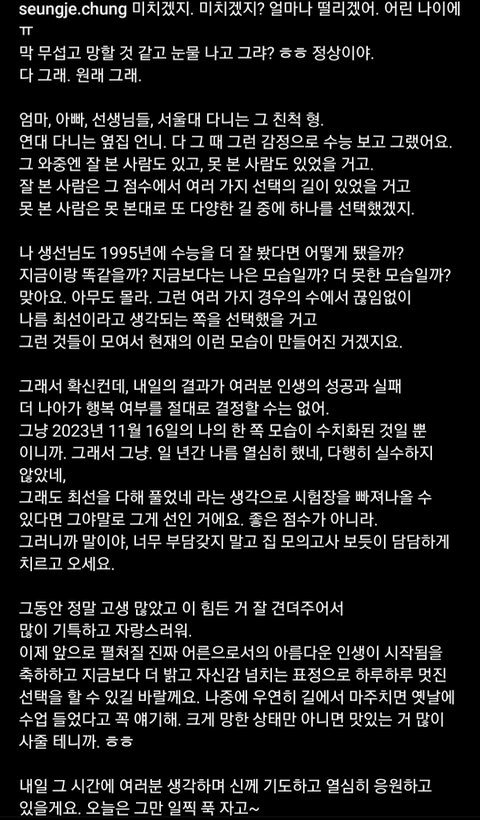 seungje.chung 미치겠지. 미치겠지? 얼마나 떨리겠어. 어린 나이에 ㅠ
막 무섭고 망할 것 같고 눈물 나고 그랴? ㅎㅎ 정상이야.
다 그래. 원래 그래.

엄마, 아빠, 선생님들, 서울대 다니는 그 친척 형.
연대 다니는 옆집 언니. 다 그 때 그런 감정으로 수능 보고 그랬어요.
그 와중엔 잘 본 사람도 있고, 못 본 사람도 있었을 거고.
잘 본 사람은 그 점수에서 여러 가지 선택의 길이 있었을 거고
못 본 사람은 못 본대로 또 다양한 길 중에 하나를 선택했겠지.

나 생선님도 1995년에 수능을 더 잘 봤다면 어떻게 됐을까?
지금이랑 똑같을까? 지금보다는 나은 모습일까? 더 못한 모습일까?
맞아요. 아무도 몰라. 그런 여러 가지 경우의 수에서 끊임없이
나름 최선이라고 생각되는 쪽을 선택했을 거고
그런 것들이 모여서 현재의 이런 모습이 만들어진 거겠지요.

그래서 확신컨데, 내일의 결과가 여러분 인생의 성공과 실패
더 나아가 행복 여부를 절대로 결정할 수는 없어.
그냥 2023년 11월 16일의 나의 한 쪽 모습이 수치화된 것일 뿐
이니까. 그래서 그냥. 일 년간 나름 열심히 했네, 다행히 실수하지 않았네,
그래도 최선을 다해 풀었네 라는 생각으로 시험장을 빠져나올 수 있다면 그야말로 그게 선인 거에요. 좋은 점수가 아니라.
그러니까 말이야, 너무 부담갖지 말고 집 모의고사 보듯이 담담하게 치르고 오세요.

그동안 정말 고생 많았고 이 힘든 거 잘 견뎌주어서
많이 기특하고 자랑스러워.
이제 앞으로 펼쳐질 진짜 어른으로서의 아름다운 인생이 시작됨을 축하하고 지금보다 더 밝고 자신감 넘치는 표정으로 하루하루 멋진 선택을 할 수 있길 바랄께요. 나중에 우연히 길에서 마주치면 옛날에 수업 들었다고 꼭 얘기해. 크게 망한 상태만 아니면 맛있는 거 많이 사줄 테니까. ㅎㅎ

내일 그 시간에 여러분 생각하며 신께 기도하고 열심히 응원하고 있을게요. 오늘은 그만 일찍 푹 자고~